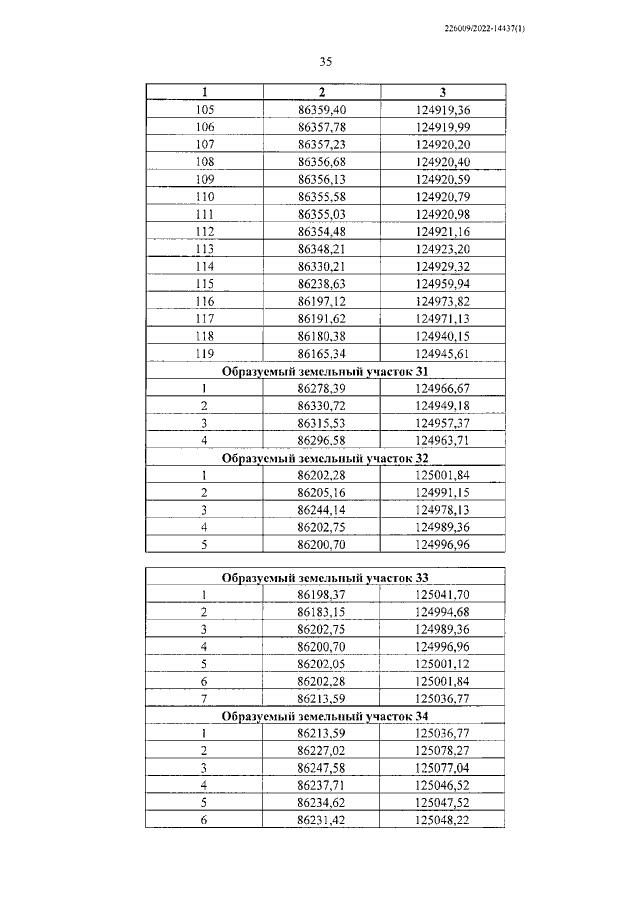 226009/2022-14437(1)

35

| 1 | 2 | 3 |
|---|---|---|
| 105 | 86359,40 | 124919,36 |
| 106 | 86357,78 | 124919,99 |
| 107 | 86357,23 | 124920,20 |
| 108 | 86356,68 | 124920,40 |
| 109 | 86356,13 | 124920,59 |
| 110 | 86355,58 | 124920,79 |
| 111 | 86355,03 | 124920,98 |
| 112 | 86354,48 | 124921,16 |
| 113 | 86348,21 | 124923,20 |
| 114 | 86330,21 | 124929,32 |
| 115 | 86238,63 | 124959,94 |
| 116 | 86197,12 | 124973,82 |
| 117 | 86191,62 | 124971,13 |
| 118 | 86180,38 | 124940,15 |
| 119 | 86165,34 | 124945,61 |
| Образуемый земельный участок 31 | | |
| 1 | 86278,39 | 124966,67 |
| 2 | 86330,72 | 124949,18 |
| 3 | 86315,53 | 124957,37 |
| 4 | 86296,58 | 124963,71 |
| Образуемый земельный участок 32 | | |
| 1 | 86202,28 | 125001,84 |
| 2 | 86205,16 | 124991,15 |
| 3 | 86244,14 | 124978,13 |
| 4 | 86202,75 | 124989,36 |
| 5 | 86200,70 | 124996,96 |

| Образуемый земельный участок 33 | | |
|---|---|---|
| 1 | 86198,37 | 125041,70 |
| 2 | 86183,15 | 124994,68 |
| 3 | 86202,75 | 124989,36 |
| 4 | 86200,70 | 124996,96 |
| 5 | 86202,05 | 125001,12 |
| 6 | 86202,28 | 125001,84 |
| 7 | 86213,59 | 125036,77 |
| Образуемый земельный участок 34 | | |
| 1 | 86213,59 | 125036,77 |
| 2 | 86227,02 | 125078,27 |
| 3 | 86247,58 | 125077,04 |
| 4 | 86237,71 | 125046,52 |
| 5 | 86234,62 | 125047,52 |
| 6 | 86231,42 | 125048,22 |